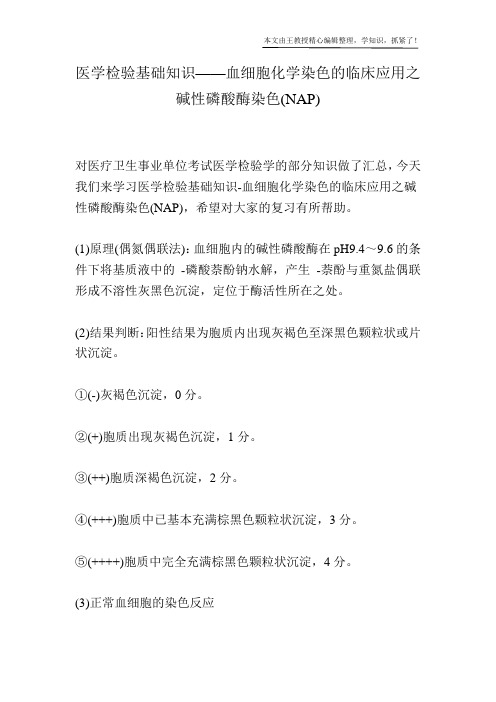 本文由王教授精心编辑整理，学知识，抓紧了！

医学检验基础知识——血细胞化学染色的临床应用之碱性磷酸酶染色(NAP)

对医疗卫生事业单位考试医学检验学的部分知识做了汇总，今天我们来学习医学检验基础知识-血细胞化学染色的临床应用之碱性磷酸酶染色(NAP)，希望对大家的复习有所帮助。

(1)原理(偶氮偶联法)：血细胞内的碱性磷酸酶在pH9.4～9.6的条件下将基质液中的 -磷酸萘酚钠水解，产生 -萘酚与重氮盐偶联形成不溶性灰黑色沉淀，定位于酶活性所在之处。

(2)结果判断：阳性结果为胞质内出现灰褐色至深黑色颗粒状或片状沉淀。

①(-)灰褐色沉淀，0分。

②(+)胞质出现灰褐色沉淀，1分。

③(++)胞质深褐色沉淀，2分。

④(+++)胞质中已基本充满棕黑色颗粒状沉淀，3分。

⑤(++++)胞质中完全充满棕黑色颗粒状沉淀，4分。

(3)正常血细胞的染色反应